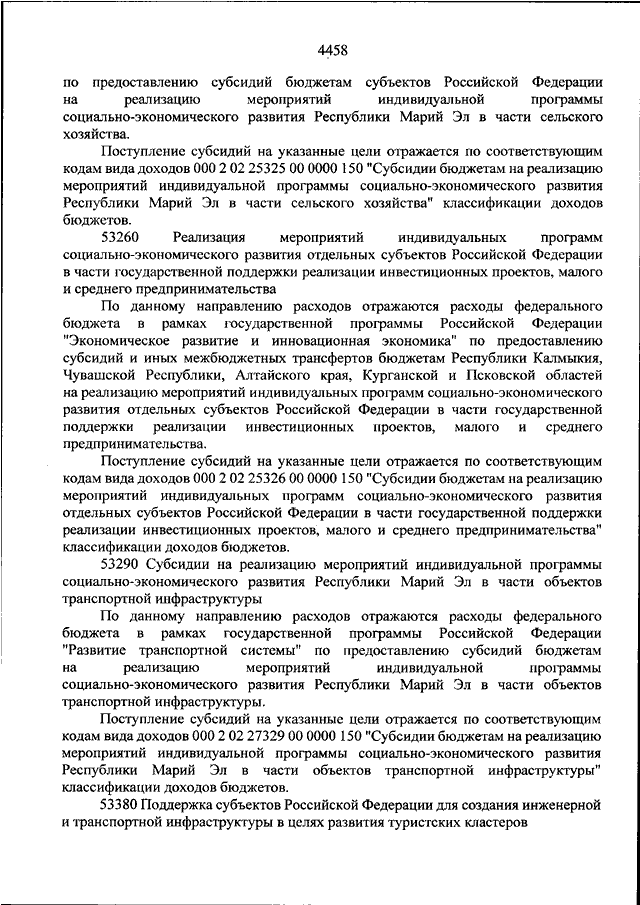 4458

по предоставлению субсидий бюджетам субъектов Российской Федерации на реализацию мероприятий индивидуальной программы социально-экономического развития Республики Марий Эл в части сельского хозяйства.

Поступление субсидий на указанные цели отражается по соответствующим кодам вида доходов 000 2 02 25325 00 0000 150 "Субсидии бюджетам на реализацию мероприятий индивидуальной программы социально-экономического развития Республики Марий Эл в части сельского хозяйства" классификации доходов бюджетов.

53260 Реализация мероприятий индивидуальных программ социально-экономического развития отдельных субъектов Российской Федерации в части государственной поддержки реализации инвестиционных проектов, малого и среднего предпринимательства

По данному направлению расходов отражаются расходы федерального бюджета в рамках государственной программы Российской Федерации "Экономическое развитие и инновационная экономика" по предоставлению субсидий и иных межбюджетных трансфертов бюджетам Республики Калмыкия, Чувашской Республики, Алтайского края, Курганской и Псковской областей на реализацию мероприятий индивидуальных программ социально-экономического развития отдельных субъектов Российской Федерации в части государственной поддержки реализации инвестиционных проектов, малого и среднего предпринимательства.

Поступление субсидий на указанные цели отражается по соответствующим кодам вида доходов 000 2 02 25326 00 0000 150 "Субсидии бюджетам на реализацию мероприятий индивидуальных программ социально-экономического развития отдельных субъектов Российской Федерации в части государственной поддержки реализации инвестиционных проектов, малого и среднего предпринимательства" классификации доходов бюджетов.

53290 Субсидии на реализацию мероприятий индивидуальной программы социально-экономического развития Республики Марий Эл в части объектов транспортной инфраструктуры

По данному направлению расходов отражаются расходы федерального бюджета в рамках государственной программы Российской Федерации "Развитие транспортной системы" по предоставлению субсидий бюджетам на реализацию мероприятий индивидуальной программы социально-экономического развития Республики Марий Эл в части объектов транспортной инфраструктуры.

Поступление субсидий на указанные цели отражается по соответствующим кодам вида доходов 000 2 02 27329 00 0000 150 "Субсидии бюджетам на реализацию мероприятий индивидуальной программы социально-экономического развития Республики Марий Эл в части объектов транспортной инфраструктуры" классификации доходов бюджетов.

53380 Поддержка субъектов Российской Федерации для создания инженерной и транспортной инфраструктуры в целях развития туристских кластеров